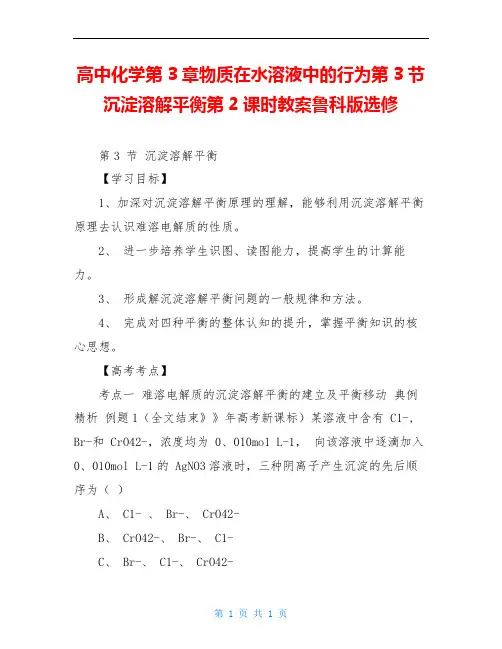 高中化学第 3 章物质在水溶液中的行为第 3 节沉淀溶解平衡第 2 课时教案鲁科版选修

第 3 节 沉淀溶解平衡

【学习目标】

1、加深对沉淀溶解平衡原理的理解，能够利用沉淀溶解平衡原理去认识难溶电解质的性质。

2、 进一步培养学生识图、读图能力，提高学生的计算能力。

3、 形成解沉淀溶解平衡问题的一般规律和方法。

4、 完成对四种平衡的整体认知的提升，掌握平衡知识的核心思想。

【高考考点】

考点一 难溶电解质的沉淀溶解平衡的建立及平衡移动 典例精析 例题 1（全文结束》》年高考新课标）某溶液中含有 Cl-, Br-和 CrO42-，浓度均为 0、010mol L-1， 向该溶液中逐滴加入 0、010mol L-1 的 AgNO3 溶液时，三种阴离子产生沉淀的先后顺序为（ ）

A、 Cl- 、 Br-、 CrO42-

B、 CrO42-、 Br-、 Cl-

C、 Br-、 Cl-、 CrO42-

第 1 页 共 1 页